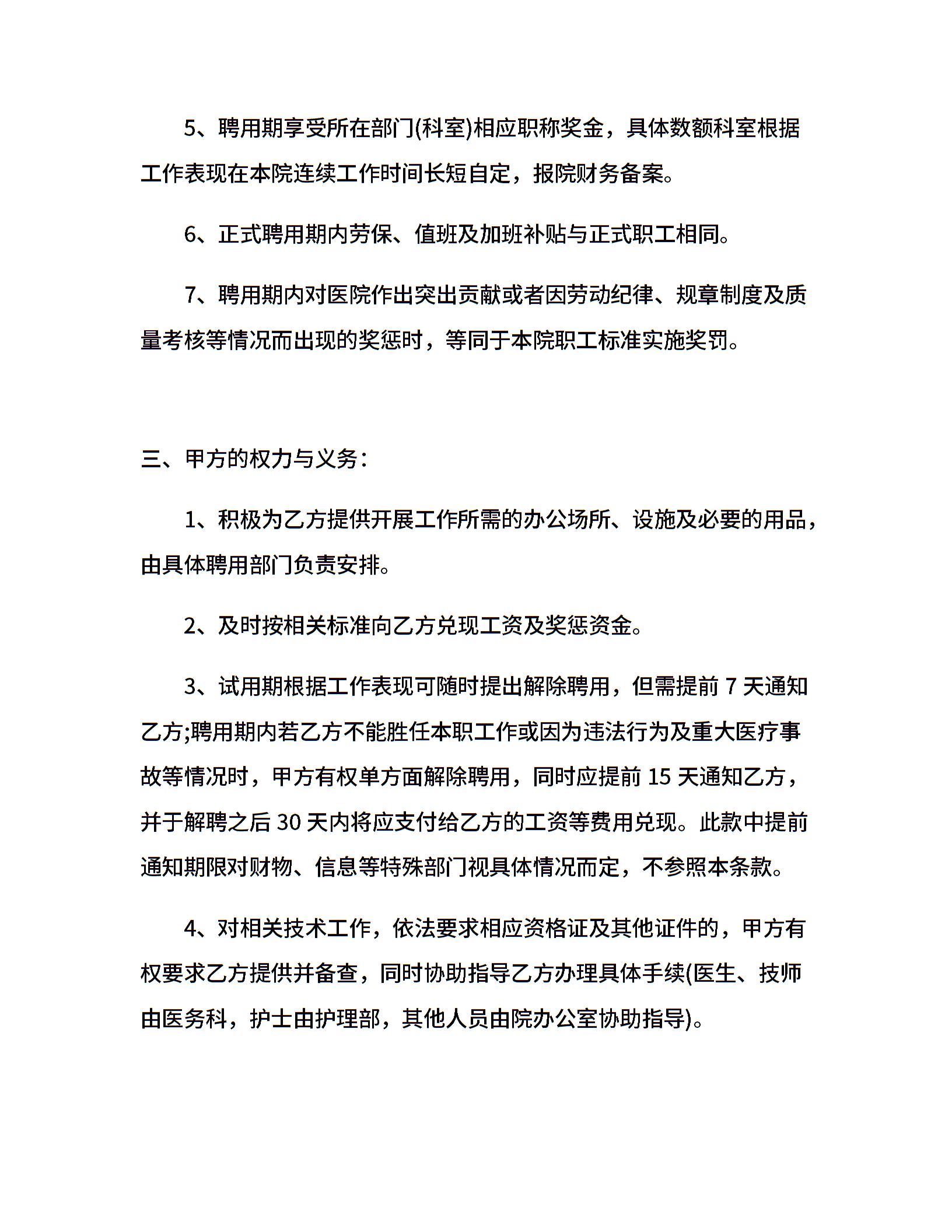 5、聘用期享受所在部门(科室)相应职称奖金，具体数额科室根据工作表现在本院连续工作时间长短自定，报院财务备案。

6、正式聘用期内劳保、值班及加班补贴与正式职工相同。

7、聘用期内对医院作出突出贡献或者因劳动纪律、规章制度及质量考核等情况而出现的奖惩时，等同于本院职工标准实施奖罚。

三、甲方的权力与义务：

1、积极为乙方提供开展工作所需的办公场所、设施及必要的用品，由具体聘用部门负责安排。

2、及时按相关标准向乙方兑现工资及奖惩资金。

3、试用期根据工作表现可随时提出解除聘用，但需提前 7 天通知乙方;聘用期内若乙方不能胜任本职工作或因为违法行为及重大医疗事故等情况时，甲方有权单方面解除聘用，同时应提前 15 天通知乙方，并于解聘之后 30 天内将应支付给乙方的工资等费用兑现。此款中提前通知期限对财物、信息等特殊部门视具体情况而定，不参照本条款。

4、对相关技术工作，依法要求相应资格证及其他证件的，甲方有权要求乙方提供并备查，同时协助指导乙方办理具体手续(医生、技师由医务科，护士由护理部，其他人员由院办公室协助指导)。